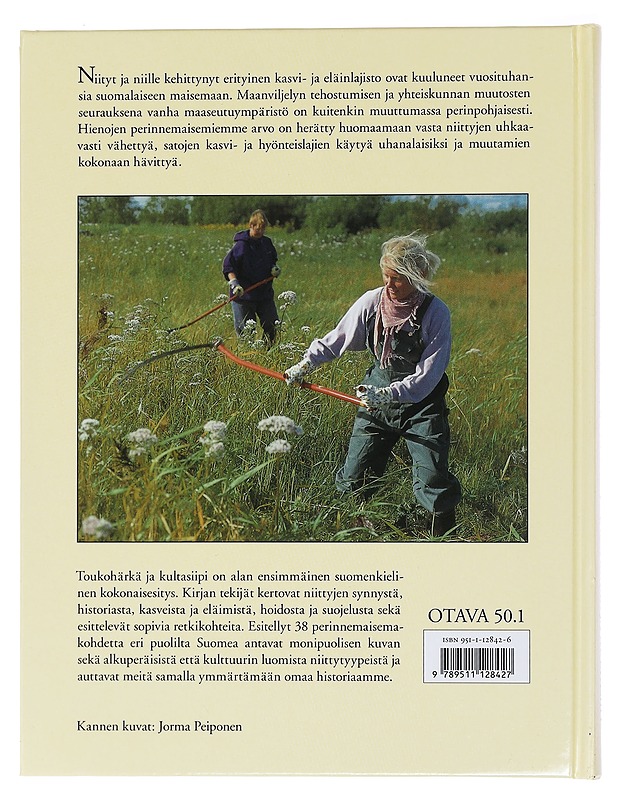 Niityt ja niille kehittynyt erityinen kasvi- ja eläinlajisto ovat kuuluneet vuosituhansia suomalaiseen maisemaan. Maanviljelyn tehostumisen ja yhteiskunnan muutosten seurauksena vanha maaseutuympäristö on kuitenkin muuttumassa perinpohjaisesti. Hienojen perinnemaisemiemme arvo on herätty huomaamaan vasta niittyjen uhkaavasti vähettyä, satojen kasvi- ja hyönteislajien käytyä uhanalaisiksi ja muutamien kokonaan hävittyä.

Toukohärkä ja kultasiipi on alan ensimmäinen suomenkielinen kokonaisesitys. Kirjan tekijät kertovat niittyjen synnystä, historiasta, kasveista ja eläimistä, hoidosta ja suojelusta sekä esittelevät sopivia retkikohteita. Esitellyt 38 perinnemaisemakohdetta eri puolilta Suomea antavat monipuolisen kuvan sekä alkuperäisistä että kulttuurin luomista niittytyypeistä ja auttavat meitä samalla ymmärtämään omaa historiaamme.

OTAVA 50.1

ISBN 951-1-12842-6

9 789511 128427

Kannen kuvat: Jorma Peiponen